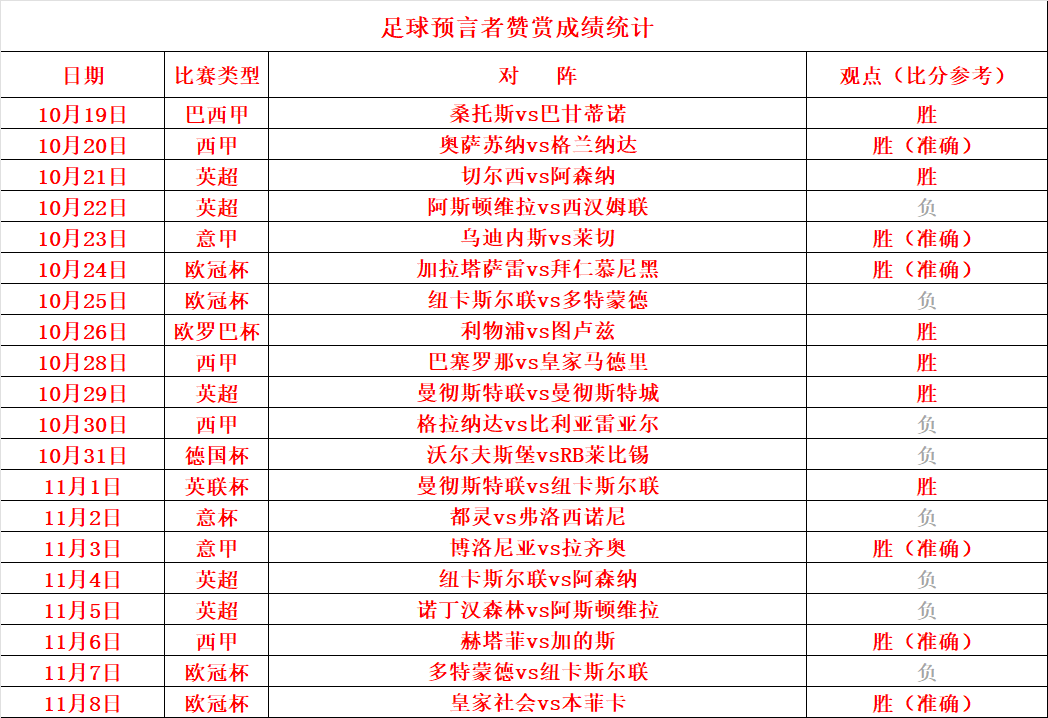 足球预言者赞赏成绩统计

| 日期 | 比赛类型 | 对　阵 | 观点（比分参考） |
|---|---|---|---|
| 10月19日 | 巴西甲 | 桑托斯vs巴甘蒂诺 | 胜 |
| 10月20日 | 西甲 | 奥萨苏纳vs格兰纳达 | 胜（准确） |
| 10月21日 | 英超 | 切尔西vs阿森纳 | 胜 |
| 10月22日 | 英超 | 阿斯顿维拉vs西汉姆联 | 负 |
| 10月23日 | 意甲 | 乌迪内斯vs莱切 | 胜（准确） |
| 10月24日 | 欧冠杯 | 加拉塔萨雷vs拜仁慕尼黑 | 胜（准确） |
| 10月25日 | 欧冠杯 | 纽卡斯尔联vs多特蒙德 | 负 |
| 10月26日 | 欧罗巴杯 | 利物浦vs图卢兹 | 胜 |
| 10月28日 | 西甲 | 巴塞罗那vs皇家马德里 | 胜 |
| 10月29日 | 英超 | 曼彻斯特联vs曼彻斯特城 | 胜 |
| 10月30日 | 西甲 | 格拉纳达vs比利亚雷亚尔 | 负 |
| 10月31日 | 德国杯 | 沃尔夫斯堡vsRB莱比锡 | 负 |
| 11月1日 | 英联杯 | 曼彻斯特联vs纽卡斯尔联 | 胜 |
| 11月2日 | 意杯 | 都灵vs弗洛西诺尼 | 负 |
| 11月3日 | 意甲 | 博洛尼亚vs拉齐奥 | 胜（准确） |
| 11月4日 | 英超 | 纽卡斯尔联vs阿森纳 | 负 |
| 11月5日 | 英超 | 诺丁汉森林vs阿斯顿维拉 | 负 |
| 11月6日 | 西甲 | 赫塔菲vs加的斯 | 胜（准确） |
| 11月7日 | 欧冠杯 | 多特蒙德vs纽卡斯尔联 | 负 |
| 11月8日 | 欧冠杯 | 皇家社会vs本菲卡 | 胜（准确） |